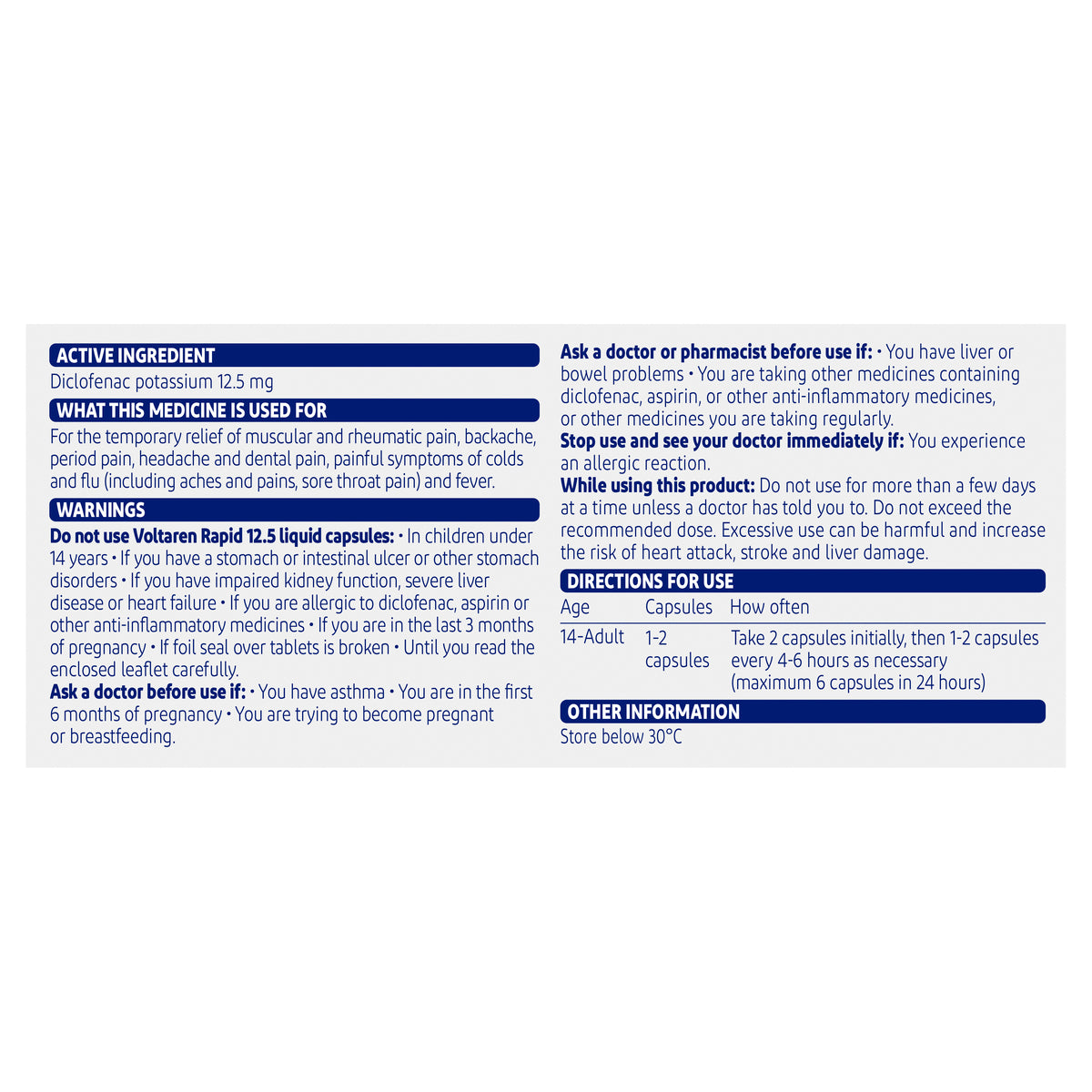 ACTIVE INGREDIENT

Diclofenac potassium 12.5 mg

WHAT THIS MEDICINE IS USED FOR

For the temporary relief of muscular and rheumatic pain, backache, period pain, headache and dental pain, painful symptoms of colds and flu (including aches and pains, sore throat pain) and fever.

WARNINGS

Do not use Voltaren Rapid 12.5 liquid capsules: • In children under 14 years • If you have a stomach or intestinal ulcer or other stomach disorders • If you have impaired kidney function, severe liver disease or heart failure • If you are allergic to diclofenac, aspirin or other anti-inflammatory medicines • If you are in the last 3 months of pregnancy • If foil seal over tablets is broken • Until you read the enclosed leaflet carefully.

Ask a doctor before use if: • You have asthma • You are in the first 6 months of pregnancy • You are trying to become pregnant or breastfeeding.

Ask a doctor or pharmacist before use if: • You have liver or bowel problems • You are taking other medicines containing diclofenac, aspirin, or other anti-inflammatory medicines, or other medicines you are taking regularly.

Stop use and see your doctor immediately if: You experience an allergic reaction.

While using this product: Do not use for more than a few days at a time unless a doctor has told you to. Do not exceed the recommended dose. Excessive use can be harmful and increase the risk of heart attack, stroke and liver damage.

DIRECTIONS FOR USE

| Age | Capsules | How often |
|---|---|---|
| 14-Adult | 1-2 capsules | Take 2 capsules initially, then 1-2 capsules every 4-6 hours as necessary (maximum 6 capsules in 24 hours) |

OTHER INFORMATION

Store below 30°C